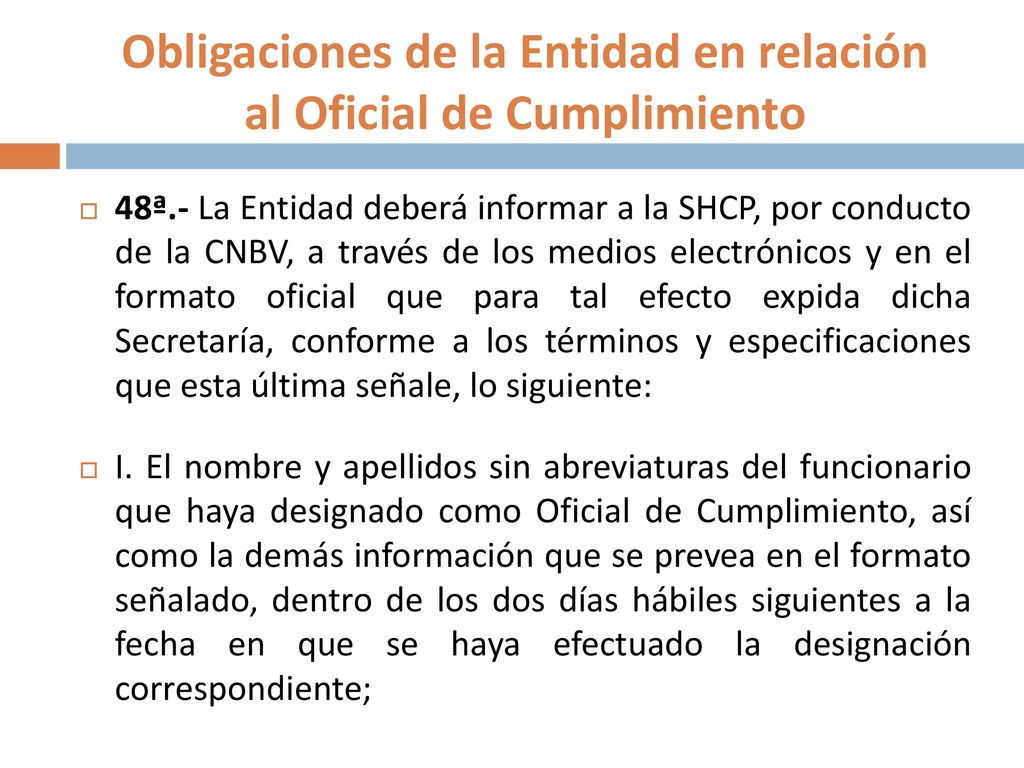 Obligaciones de la Entidad en relación al Oficial de Cumplimiento

48ª.- La Entidad deberá informar a la SHCP, por conducto de la CNBV, a través de los medios electrónicos y en el formato oficial que para tal efecto expida dicha Secretaría, conforme a los términos y especificaciones que esta última señale, lo siguiente:

I. El nombre y apellidos sin abreviaturas del funcionario que haya designado como Oficial de Cumplimiento, así como la demás información que se prevea en el formato señalado, dentro de los dos días hábiles siguientes a la fecha en que se haya efectuado la designación correspondiente;